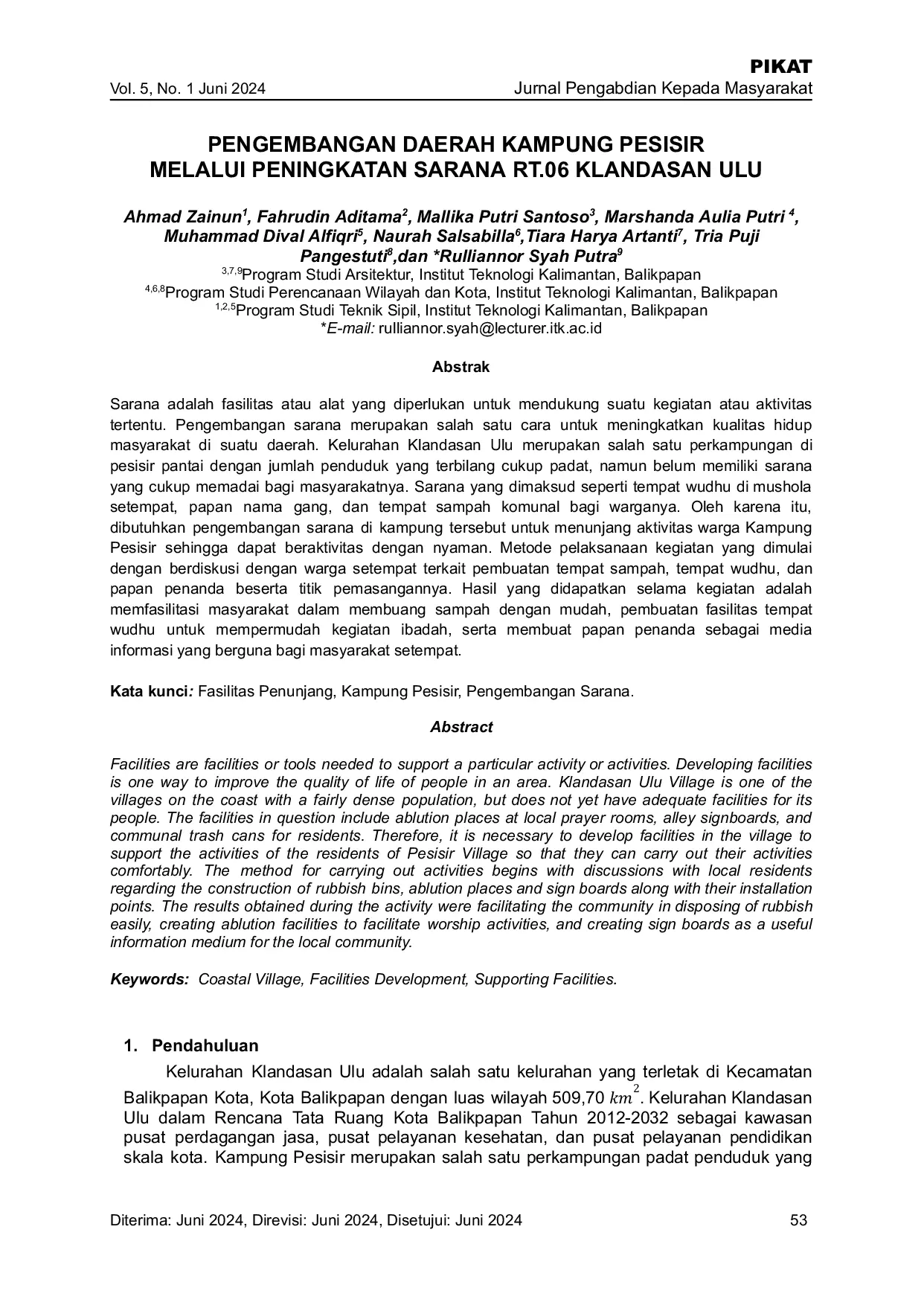 PIKAT

Vol. 5, No. 1 Juni 2024 Jurnal Pengabdian Kepada Masyarakat

PENGEMBANGAN DAERAH KAMPUNG PESISIR MELALUI PENINGKATAN SARANA RT.06 KLANDASAN ULU

Ahmad Zainun$^1$, Fahrudin Aditama$^2$, Mallika Putri Santoso$^3$, Marshanda Aulia Putri $^4$, Muhammad Dival Alfiqri$^5$, Naurah Salsabilla$^6$,Tiara Harya Artanti$^7$, Tria Puji Pangestuti$^8$,dan *Rulliannor Syah Putra$^9$
$^{3,7,9}$Program Studi Arsitektur, Institut Teknologi Kalimantan, Balikpapan
$^{4,6,8}$Program Studi Perencanaan Wilayah dan Kota, Institut Teknologi Kalimantan, Balikpapan
$^{1,2,5}$Program Studi Teknik Sipil, Institut Teknologi Kalimantan, Balikpapan
*E-mail: rulliannor.syah@lecturer.itk.ac.id

Abstrak

Sarana adalah fasilitas atau alat yang diperlukan untuk mendukung suatu kegiatan atau aktivitas tertentu. Pengembangan sarana merupakan salah satu cara untuk meningkatkan kualitas hidup masyarakat di suatu daerah. Kelurahan Klandasan Ulu merupakan salah satu perkampungan di pesisir pantai dengan jumlah penduduk yang terbilang cukup padat, namun belum memiliki sarana yang cukup memadai bagi masyarakatnya. Sarana yang dimaksud seperti tempat wudhu di mushola setempat, papan nama gang, dan tempat sampah komunal bagi warganya. Oleh karena itu, dibutuhkan pengembangan sarana di kampung tersebut untuk menunjang aktivitas warga Kampung Pesisir sehingga dapat beraktivitas dengan nyaman. Metode pelaksanaan kegiatan yang dimulai dengan berdiskusi dengan warga setempat terkait pembuatan tempat sampah, tempat wudhu, dan papan penanda beserta titik pemasangannya. Hasil yang didapatkan selama kegiatan adalah memfasilitasi masyarakat dalam membuang sampah dengan mudah, pembuatan fasilitas tempat wudhu untuk mempermudah kegiatan ibadah, serta membuat papan penanda sebagai media informasi yang berguna bagi masyarakat setempat.

Kata kunci: Fasilitas Penunjang, Kampung Pesisir, Pengembangan Sarana.

Abstract

Facilities are facilities or tools needed to support a particular activity or activities. Developing facilities is one way to improve the quality of life of people in an area. Klandasan Ulu Village is one of the villages on the coast with a fairly dense population, but does not yet have adequate facilities for its people. The facilities in question include ablution places at local prayer rooms, alley signboards, and communal trash cans for residents. Therefore, it is necessary to develop facilities in the village to support the activities of the residents of Pesisir Village so that they can carry out their activities comfortably. The method for carrying out activities begins with discussions with local residents regarding the construction of rubbish bins, ablution places and sign boards along with their installation points. The results obtained during the activity were facilitating the community in disposing of rubbish easily, creating ablution facilities to facilitate worship activities, and creating sign boards as a useful information medium for the local community.

Keywords: Coastal Village, Facilities Development, Supporting Facilities.

1. Pendahuluan

Kelurahan Klandasan Ulu adalah salah satu kelurahan yang terletak di Kecamatan Balikpapan Kota, Kota Balikpapan dengan luas wilayah 509,70 $km^2$. Kelurahan Klandasan Ulu dalam Rencana Tata Ruang Kota Balikpapan Tahun 2012-2032 sebagai kawasan pusat perdagangan jasa, pusat pelayanan kesehatan, dan pusat pelayanan pendidikan skala kota. Kampung Pesisir merupakan salah satu perkampungan padat penduduk yang

Diterima: Juni 2024, Direvisi: Juni 2024, Disetujui: Juni 2024 53